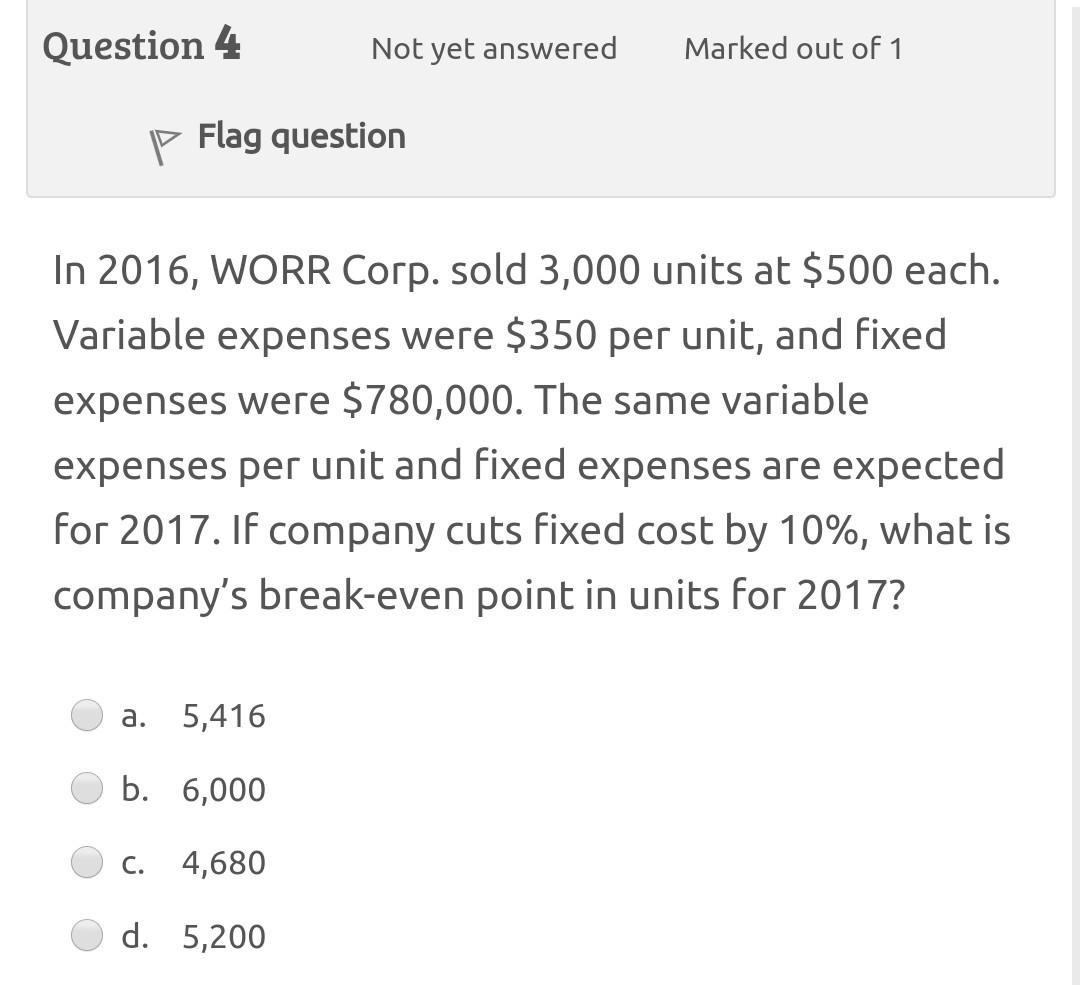 Question 4

Not yet answered

Marked out of 1

Flag question

In 2016, WORR Corp. sold 3,000 units at \$500 each. Variable expenses were \$350 per unit, and fixed expenses were \$780,000. The same variable expenses per unit and fixed expenses are expected for 2017. If company cuts fixed cost by 10%, what is company's break-even point in units for 2017?

a. 5,416

b. 6,000

c. 4,680

d. 5,200